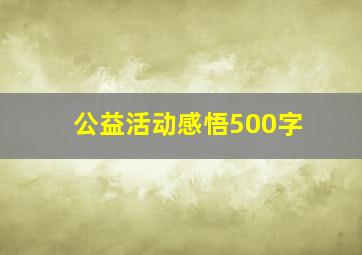 公益活动感悟500字